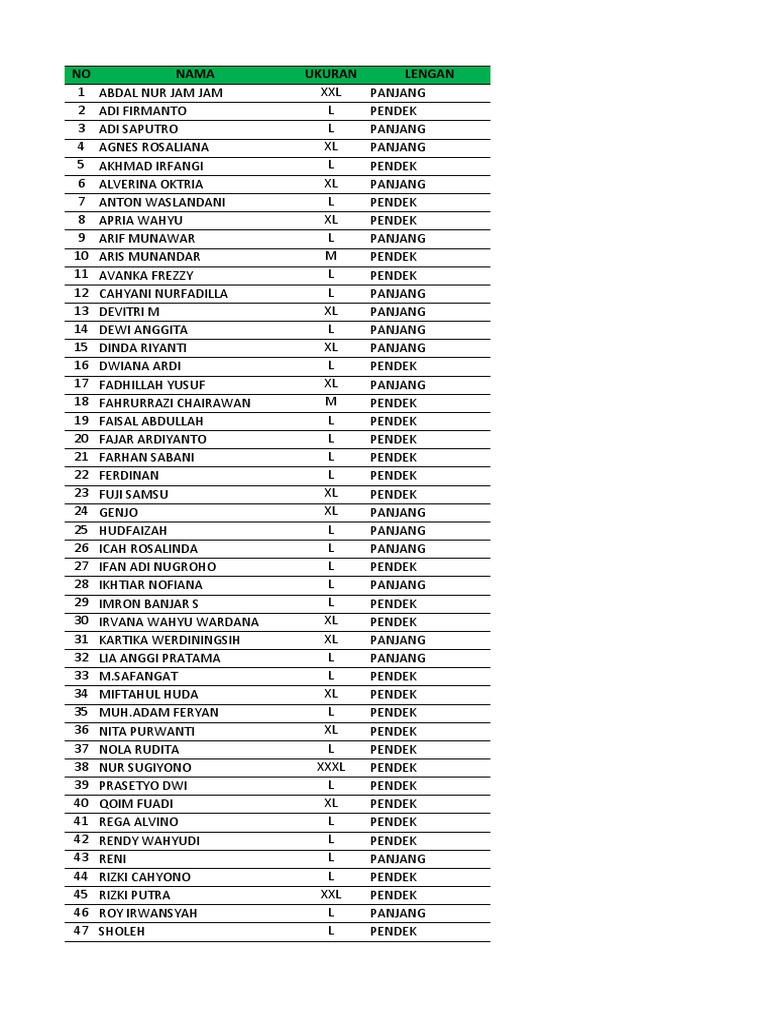 | NO | NAMA | UKURAN | LENGAN |
|---|---|---|---|
| 1 | ABDAL NUR JAM JAM | XXL | PANJANG |
| 2 | ADI FIRMANTO | L | PENDEK |
| 3 | ADI SAPUTRO | L | PANJANG |
| 4 | AGNES ROSALIANA | XL | PANJANG |
| 5 | AKHMAD IRFANGI | L | PENDEK |
| 6 | ALVERINA OKTRIA | XL | PANJANG |
| 7 | ANTON WASLANDANI | L | PENDEK |
| 8 | APRIA WAHYU | XL | PENDEK |
| 9 | ARIF MUNAWAR | L | PANJANG |
| 10 | ARIS MUNANDAR | M | PENDEK |
| 11 | AVANKA FREZZY | L | PENDEK |
| 12 | CAHYANI NURFADILLA | L | PANJANG |
| 13 | DEVITRI M | XL | PANJANG |
| 14 | DEWI ANGGITA | L | PANJANG |
| 15 | DINDA RIYANTI | XL | PANJANG |
| 16 | DWIANA ARDI | L | PENDEK |
| 17 | FADHILLAH YUSUF | XL | PANJANG |
| 18 | FAHRURRAZI CHAIRAWAN | M | PENDEK |
| 19 | FAISAL ABDULLAH | L | PENDEK |
| 20 | FAJAR ARDIYANTO | L | PENDEK |
| 21 | FARHAN SABANI | L | PENDEK |
| 22 | FERDINAN | L | PENDEK |
| 23 | FUJI SAMSU | XL | PENDEK |
| 24 | GENJO | XL | PANJANG |
| 25 | HUDFAIZAH | L | PANJANG |
| 26 | ICAH ROSALINDA | L | PANJANG |
| 27 | IFAN ADI NUGROHO | L | PENDEK |
| 28 | IKHTIAR NOFIANA | L | PANJANG |
| 29 | IMRON BANJAR S | L | PENDEK |
| 30 | IRVANA WAHYU WARDANA | XL | PENDEK |
| 31 | KARTIKA WERDININGSIH | XL | PANJANG |
| 32 | LIA ANGGI PRATAMA | L | PANJANG |
| 33 | M.SAFANGAT | L | PENDEK |
| 34 | MIFTAHUL HUDA | XL | PENDEK |
| 35 | MUH.ADAM FERYAN | L | PENDEK |
| 36 | NITA PURWANTI | XL | PENDEK |
| 37 | NOLA RUDITA | L | PENDEK |
| 38 | NUR SUGIYONO | XXXL | PENDEK |
| 39 | PRASETYO DWI | L | PENDEK |
| 40 | QOIM FUADI | XL | PENDEK |
| 41 | REGA ALVINO | L | PENDEK |
| 42 | RENDY WAHYUDI | L | PENDEK |
| 43 | RENI | L | PANJANG |
| 44 | RIZKI CAHYONO | L | PENDEK |
| 45 | RIZKI PUTRA | XXL | PENDEK |
| 46 | ROY IRWANSYAH | L | PANJANG |
| 47 | SHOLEH | L | PENDEK |